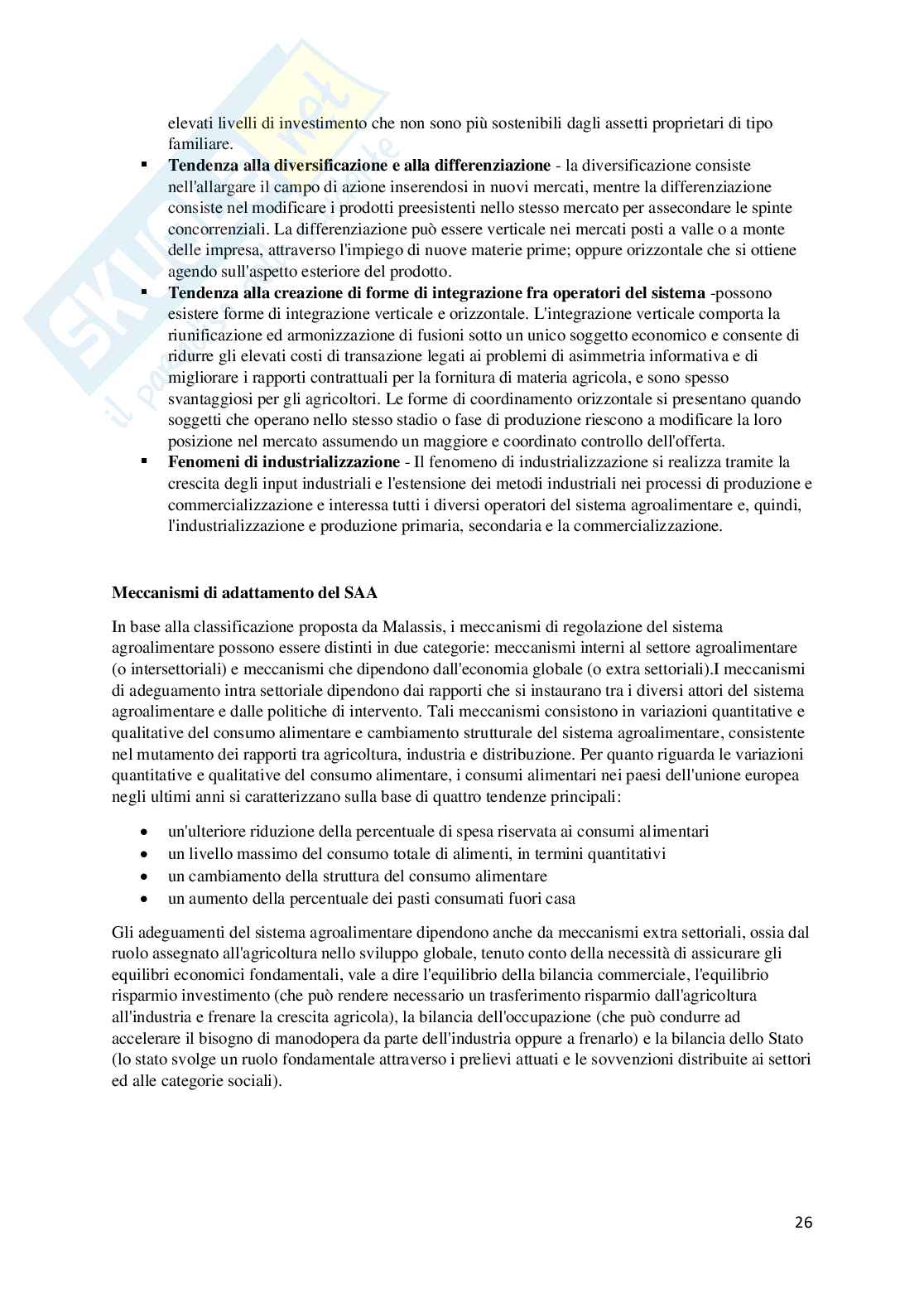 elevati livelli di investimento che non sono più sostenibili dagli assetti proprietari di tipo familiare.

▪ **Tendenza alla diversificazione e alla differenziazione** - la diversificazione consiste nell'allargare il campo di azione inserendosi in nuovi mercati, mentre la differenziazione consiste nel modificare i prodotti preesistenti nello stesso mercato per assecondare le spinte concorrenziali. La differenziazione può essere verticale nei mercati posti a valle o a monte delle impresa, attraverso l'impiego di nuove materie prime; oppure orizzontale che si ottiene agendo sull'aspetto esteriore del prodotto.
▪ **Tendenza alla creazione di forme di integrazione fra operatori del sistema** -possono esistere forme di integrazione verticale e orizzontale. L'integrazione verticale comporta la riunificazione ed armonizzazione di fusioni sotto un unico soggetto economico e consente di ridurre gli elevati costi di transazione legati ai problemi di asimmetria informativa e di migliorare i rapporti contrattuali per la fornitura di materia agricola, e sono spesso svantaggiosi per gli agricoltori. Le forme di coordinamento orizzontale si presentano quando soggetti che operano nello stesso stadio o fase di produzione riescono a modificare la loro posizione nel mercato assumendo un maggiore e coordinato controllo dell'offerta.
▪ **Fenomeni di industrializzazione** - Il fenomeno di industrializzazione si realizza tramite la crescita degli input industriali e l'estensione dei metodi industriali nei processi di produzione e commercializzazione e interessa tutti i diversi operatori del sistema agroalimentare e, quindi, l'industrializzazione e produzione primaria, secondaria e la commercializzazione.

**Meccanismi di adattamento del SAA**

In base alla classificazione proposta da Malassis, i meccanismi di regolazione del sistema agroalimentare possono essere distinti in due categorie: meccanismi interni al settore agroalimentare (o intersettoriali) e meccanismi che dipendono dall'economia globale (o extra settoriali).I meccanismi di adeguamento intra settoriale dipendono dai rapporti che si instaurano tra i diversi attori del sistema agroalimentare e dalle politiche di intervento. Tali meccanismi consistono in variazioni quantitative e qualitative del consumo alimentare e cambiamento strutturale del sistema agroalimentare, consistente nel mutamento dei rapporti tra agricoltura, industria e distribuzione. Per quanto riguarda le variazioni quantitative e qualitative del consumo alimentare, i consumi alimentari nei paesi dell'unione europea negli ultimi anni si caratterizzano sulla base di quattro tendenze principali:

• un'ulteriore riduzione della percentuale di spesa riservata ai consumi alimentari
• un livello massimo del consumo totale di alimenti, in termini quantitativi
• un cambiamento della struttura del consumo alimentare
• un aumento della percentuale dei pasti consumati fuori casa

Gli adeguamenti del sistema agroalimentare dipendono anche da meccanismi extra settoriali, ossia dal ruolo assegnato all'agricoltura nello sviluppo globale, tenuto conto della necessità di assicurare gli equilibri economici fondamentali, vale a dire l'equilibrio della bilancia commerciale, l'equilibrio risparmio investimento (che può rendere necessario un trasferimento risparmio dall'agricoltura all'industria e frenare la crescita agricola), la bilancia dell'occupazione (che può condurre ad accelerare il bisogno di manodopera da parte dell'industria oppure a frenarlo) e la bilancia dello Stato (lo stato svolge un ruolo fondamentale attraverso i prelievi attuati e le sovvenzioni distribuite ai settori ed alle categorie sociali).

26